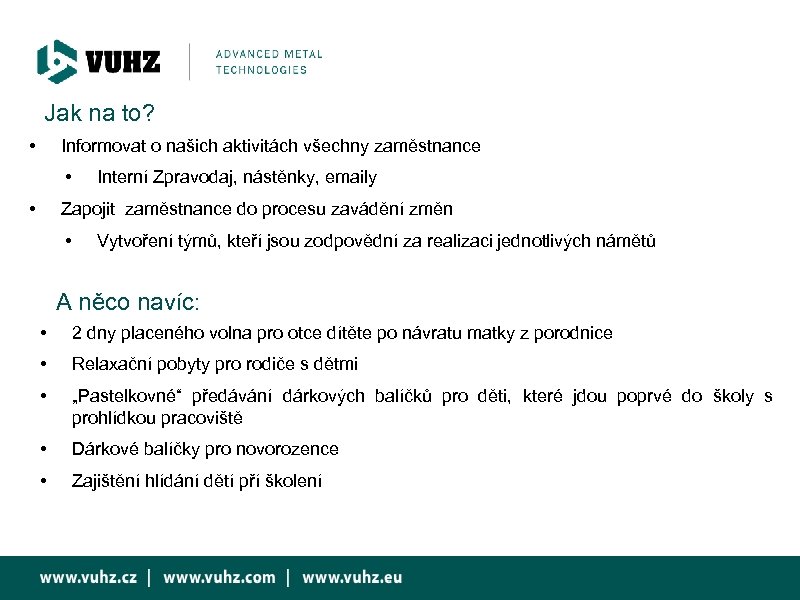 VUHZ | ADVANCED METAL TECHNOLOGIES

Jak na to?

• Informovat o našich aktivitách všechny zaměstnance
  • Interní Zpravodaj, nástěnky, emaily
• Zapojit zaměstnance do procesu zavádění změn
  • Vytvoření týmů, kteří jsou zodpovědní za realizaci jednotlivých námětů

A něco navíc:

• 2 dny placeného volna pro otce dítěte po návratu matky z porodnice
• Relaxační pobyty pro rodiče s dětmi
• „Pastelkovné“ předávání dárkových balíčků pro děti, které jdou poprvé do školy s prohlídkou pracoviště
• Dárkové balíčky pro novorozence
• Zajištění hlídání dětí při školení

www.vuhz.cz | www.vuhz.com | www.vuhz.eu